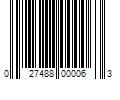 0 27488 00006 3